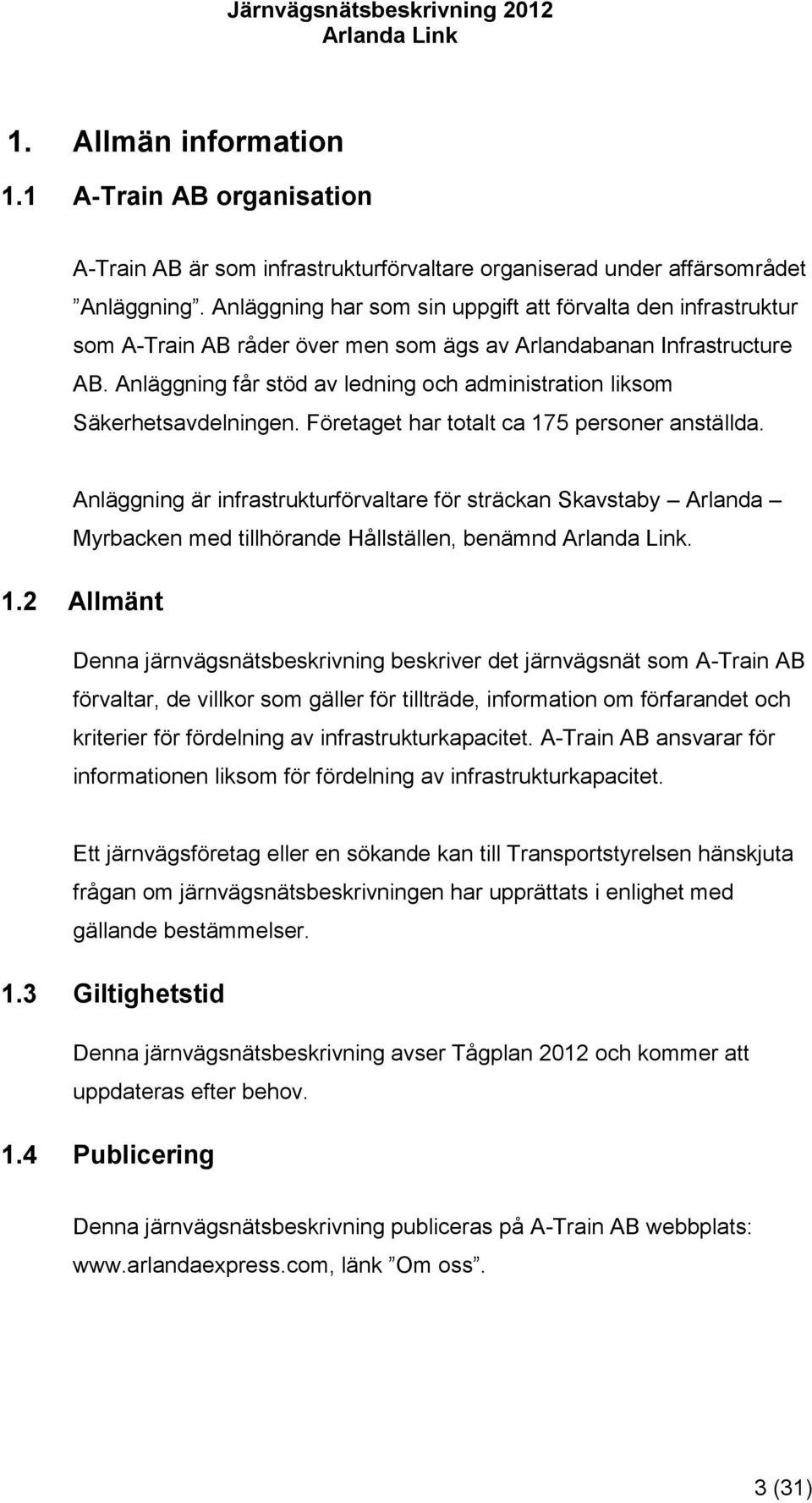 Järnvägsnätsbeskrivning 2012
Arlanda Link

1. Allmän information

1.1 A-Train AB organisation

A-Train AB är som infrastrukturförvaltare organiserad under affärsområdet ”Anläggning”. Anläggning har som sin uppgift att förvalta den infrastruktur som A-Train AB råder över men som ägs av Arlandabanan Infrastructure AB. Anläggning får stöd av ledning och administration liksom Säkerhetsavdelningen. Företaget har totalt ca 175 personer anställda.

Anläggning är infrastrukturförvaltare för sträckan Skavstaby – Arlanda – Myrbacken med tillhörande Hållställen, benämnd Arlanda Link.

1.2 Allmänt

Denna järnvägsnätsbeskrivning beskriver det järnvägsnät som A-Train AB förvaltar, de villkor som gäller för tillträde, information om förfarandet och kriterier för fördelning av infrastrukturkapacitet. A-Train AB ansvarar för informationen liksom för fördelning av infrastrukturkapacitet.

Ett järnvägsföretag eller en sökande kan till Transportstyrelsen hänskjuta frågan om järnvägsnätsbeskrivningen har upprättats i enlighet med gällande bestämmelser.

1.3 Giltighetstid

Denna järnvägsnätsbeskrivning avser Tågplan 2012 och kommer att uppdateras efter behov.

1.4 Publicering

Denna järnvägsnätsbeskrivning publiceras på A-Train AB webbplats: www.arlandaexpress.com, länk ”Om oss”.

3 (31)